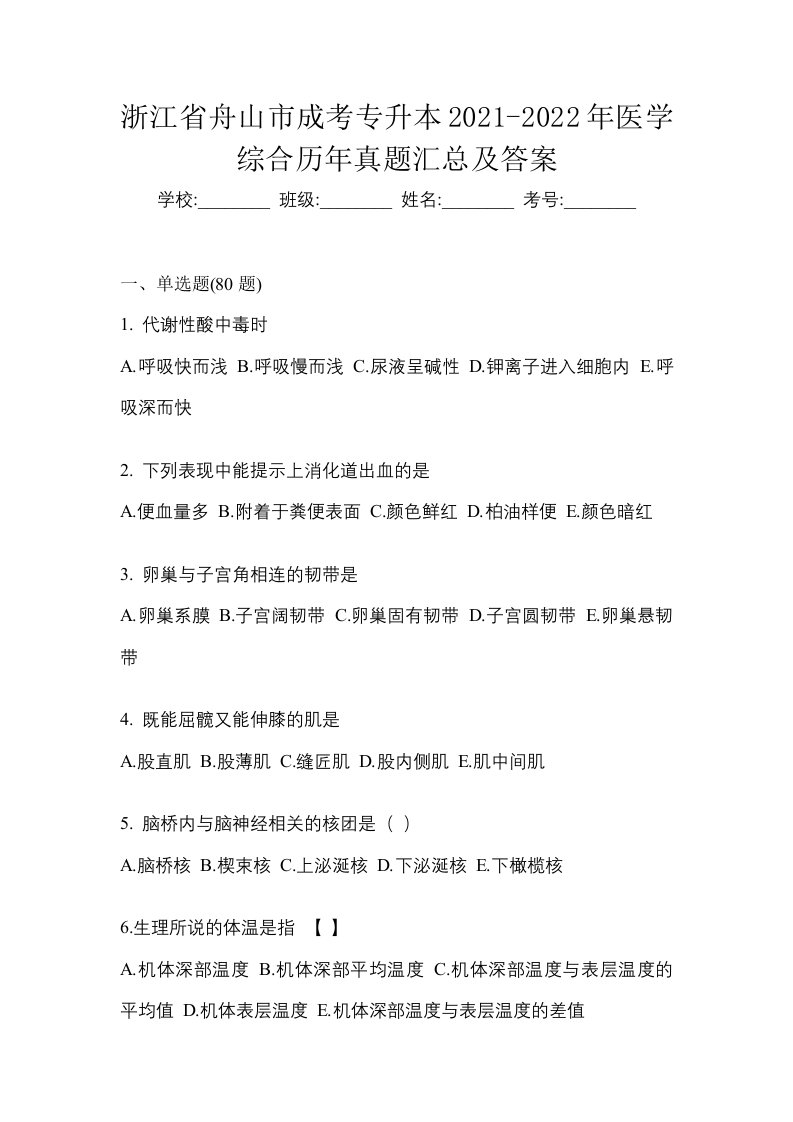 浙江省舟山市成考专升本2021-2022年医学综合历年真题汇总及答案

学校:________ 班级:________ 姓名:________ 考号:________

一、单选题(80 题)

1. 代谢性酸中毒时

A.呼吸快而浅 B.呼吸慢而浅 C.尿液呈碱性 D.钾离子进入细胞内 E.呼吸深而快

2. 下列表现中能提示上消化道出血的是

A.便血量多 B.附着于粪便表面 C.颜色鲜红 D.柏油样便 E.颜色暗红

3. 卵巢与子宫角相连的韧带是

A.卵巢系膜 B.子宫阔韧带 C.卵巢固有韧带 D.子宫圆韧带 E.卵巢悬韧带

4. 既能屈髋又能伸膝的肌是

A.股直肌 B.股薄肌 C.缝匠肌 D.股内侧肌 E.肌中间肌

5. 脑桥内与脑神经相关的核团是（ ）

A.脑桥核 B.楔束核 C.上泌涎核 D.下泌涎核 E.下橄榄核

6.生理所说的体温是指 【 】

A.机体深部温度 B.机体深部平均温度 C.机体深部温度与表层温度的平均值 D.机体表层温度 E.机体深部温度与表层温度的差值